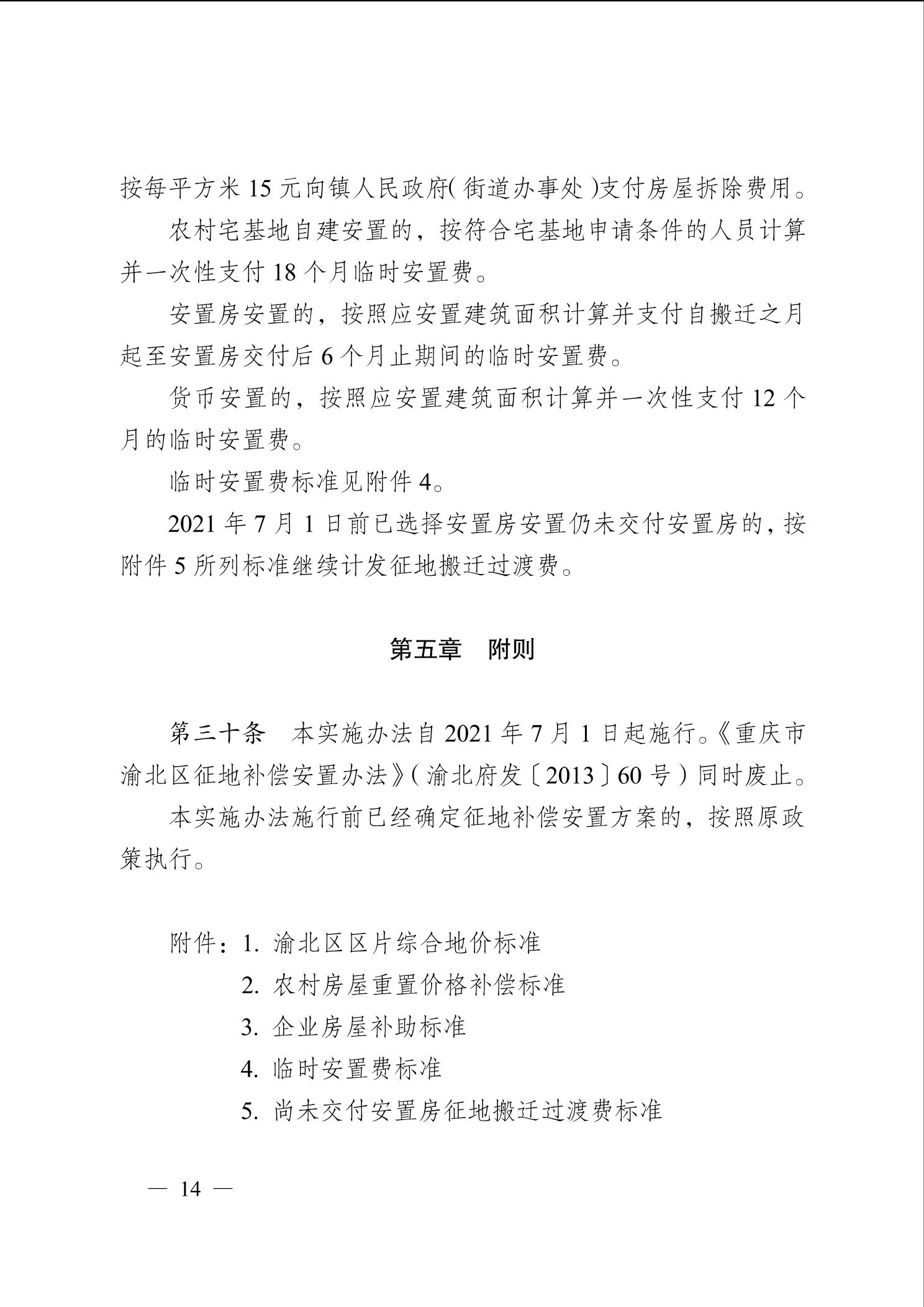 按每平方米 15 元向镇人民政府（街道办事处）支付房屋拆除费用。

农村宅基地自建安置的，按符合宅基地申请条件的人员计算并一次性支付 18 个月临时安置费。

安置房安置的，按照应安置建筑面积计算并支付自搬迁之月起至安置房交付后 6 个月止期间的临时安置费。

货币安置的，按照应安置建筑面积计算并一次性支付 12 个月的临时安置费。

临时安置费标准见附件 4。

2021 年 7 月 1 日前已选择安置房安置仍未交付安置房的，按附件 5 所列标准继续计发征地搬迁过渡费。

第五章　附则

第三十条　本实施办法自 2021 年 7 月 1 日起施行。《重庆市渝北区征地补偿安置办法》（渝北府发〔2013〕60 号）同时废止。

本实施办法施行前已经确定征地补偿安置方案的，按照原政策执行。

附件：1. 渝北区区片综合地价标准
2. 农村房屋重置价格补偿标准
3. 企业房屋补助标准
4. 临时安置费标准
5. 尚未交付安置房征地搬迁过渡费标准

— 14 —